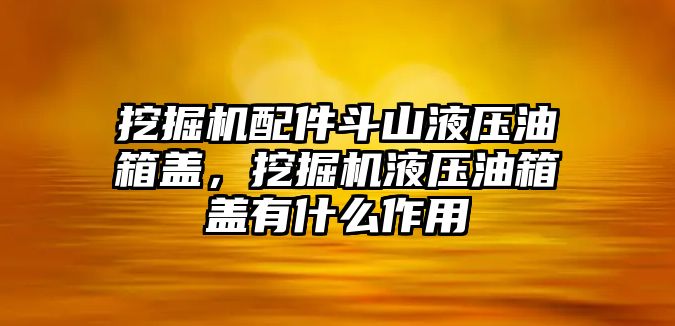 挖掘机配件斗山液压油箱盖，挖掘机液压油箱盖有什么作用